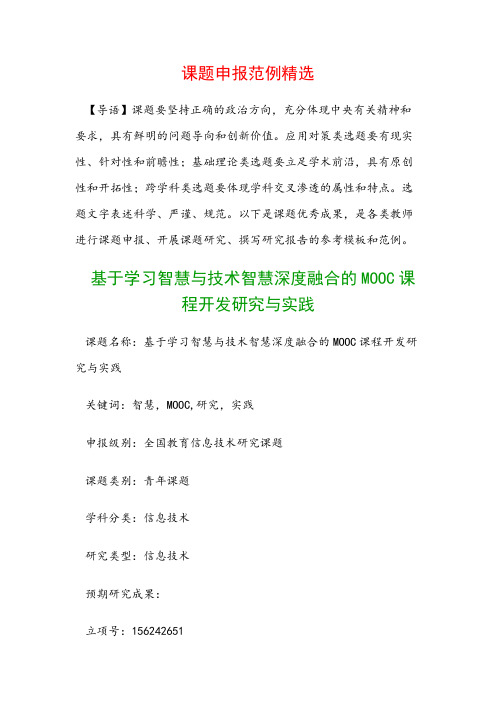 课题申报范例精选

【导语】课题要坚持正确的政治方向，充分体现中央有关精神和要求，具有鲜明的问题导向和创新价值。应用对策类选题要有现实性、针对性和前瞻性；基础理论类选题要立足学术前沿，具有原创性和开拓性；跨学科类选题要体现学科交叉渗透的属性和特点。选题文字表述科学、严谨、规范。以下是课题优秀成果，是各类教师进行课题申报、开展课题研究、撰写研究报告的参考模板和范例。

基于学习智慧与技术智慧深度融合的MOOC课程开发研究与实践

课题名称：基于学习智慧与技术智慧深度融合的MOOC课程开发研究与实践

关键词：智慧，MOOC,研究，实践

申报级别：全国教育信息技术研究课题

课题类别：青年课题

学科分类：信息技术

研究类型：信息技术

预期研究成果：

立项号：156242651